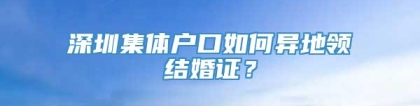 深圳集体户口如何异地领结婚证？